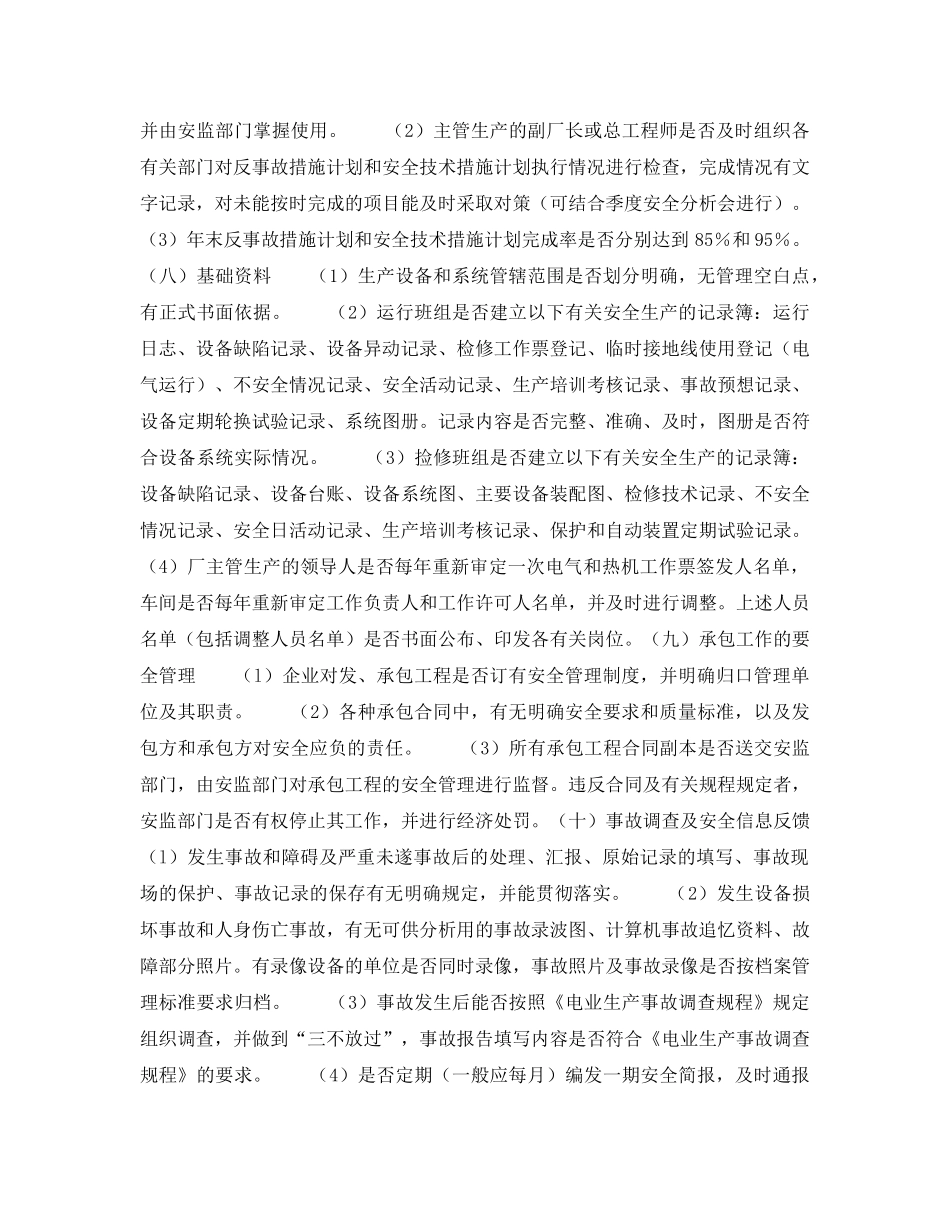 并由安监部门掌握使用。　　（2）主管生产的副厂长或总工程师是否及时组织各有关部门对反事故措施计划和安全技术措施计划执行情况进行检查，完成情况有文字记录，对未能按时完成的项目能及时采取对策（可结合季度安全分析会进行）。（3）年末反事故措施计划和安全技术措施计划完成率是否分别达到 85%和 95%。（八）基础资料　　（1）生产设备和系统管辖范围是否划分明确，无管理空白点，有正式书面依据。　　（2）运行班组是否建立以下有关安全生产的记录簿：运行日志、设备缺陷记录、设备异动记录、检修工作票登记、临时接地线使用登记（电气运行）、不安全情况记录、安全活动记录、生产培训考核记录、事故预想记录、设备定期轮换试验记录、系统图册。记录内容是否完整、准确、及时，图册是否符合设备系统实际情况。　　（3）捡修班组是否建立以下有关安全生产的记录簿：设备缺陷记录、设备台账、设备系统图、主要设备装配图、检修技术记录、不安全情况记录、安全日活动记录、生产培训考核记录、保护和自动装置定期试验记录。（4）厂主管生产的领导人是否每年重新审定一次电气和热机工作票签发人名单，车间是否每年重新审定工作负责人和工作许可人名单，并及时进行调整。上述人员名单（包括调整人员名单）是否书面公布、印发各有关岗位。（九）承包工作的要全管理　　（1）企业对发、承包工程是否订有安全管理制度，并明确归口管理单位及其职责。　　（2）各种承包合同中，有无明确安全要求和质量标准，以及发包方和承包方对安全应负的责任。　　（3）所有承包工程合同副本是否送交安监部门，由安监部门对承包工程的安全管理进行监督。违反合同及有关规程规定者，安监部门是否有权停止其工作，并进行经济处罚。（十）事故调查及安全信息反馈（1）发生事故和障碍及严重未遂事故后的处理、汇报、原始记录的填写、事故现场的保护、事故记录的保存有无明确规定，并能贯彻落实。　　（2）发生设备损坏事故和人身伤亡事故，有无可供分析用的事故录波图、计算机事故追忆资料、故障部分照片。有录像设备的单位是否同时录像，事故照片及事故录像是否按档案管理标准要求归档。　　（3）事故发生后能否按照《电业生产事故调查规程》规定组织调查，并做到“三不放过”，事故报告填写内容是否符合《电业生产事故调查规程》的要求。　　（4）是否定期（一般应每月）编发一期安全简报，及时通报